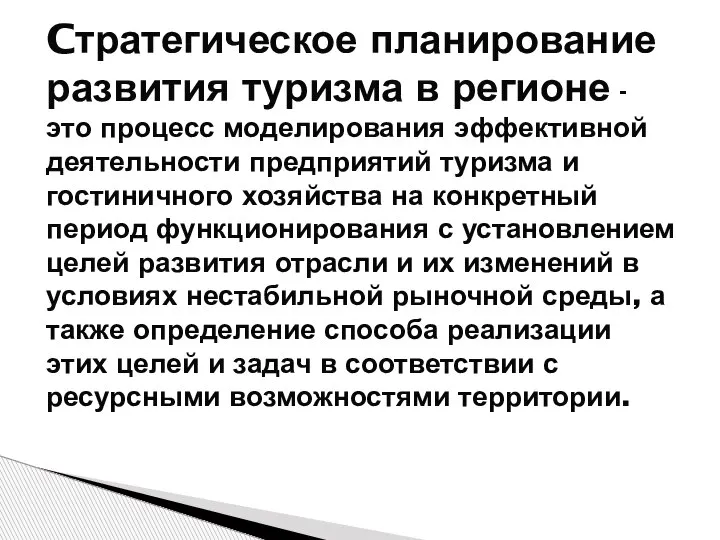 Стратегическое планирование развития туризма в регионе - это процесс моделирования эффективной деятельности предприятий туризма и гостиничного хозяйства на конкретный период функционирования с установлением целей развития отрасли и их изменений в условиях нестабильной рыночной среды, а также определение способа реализации этих целей и задач в соответствии с ресурсными возможностями территории.